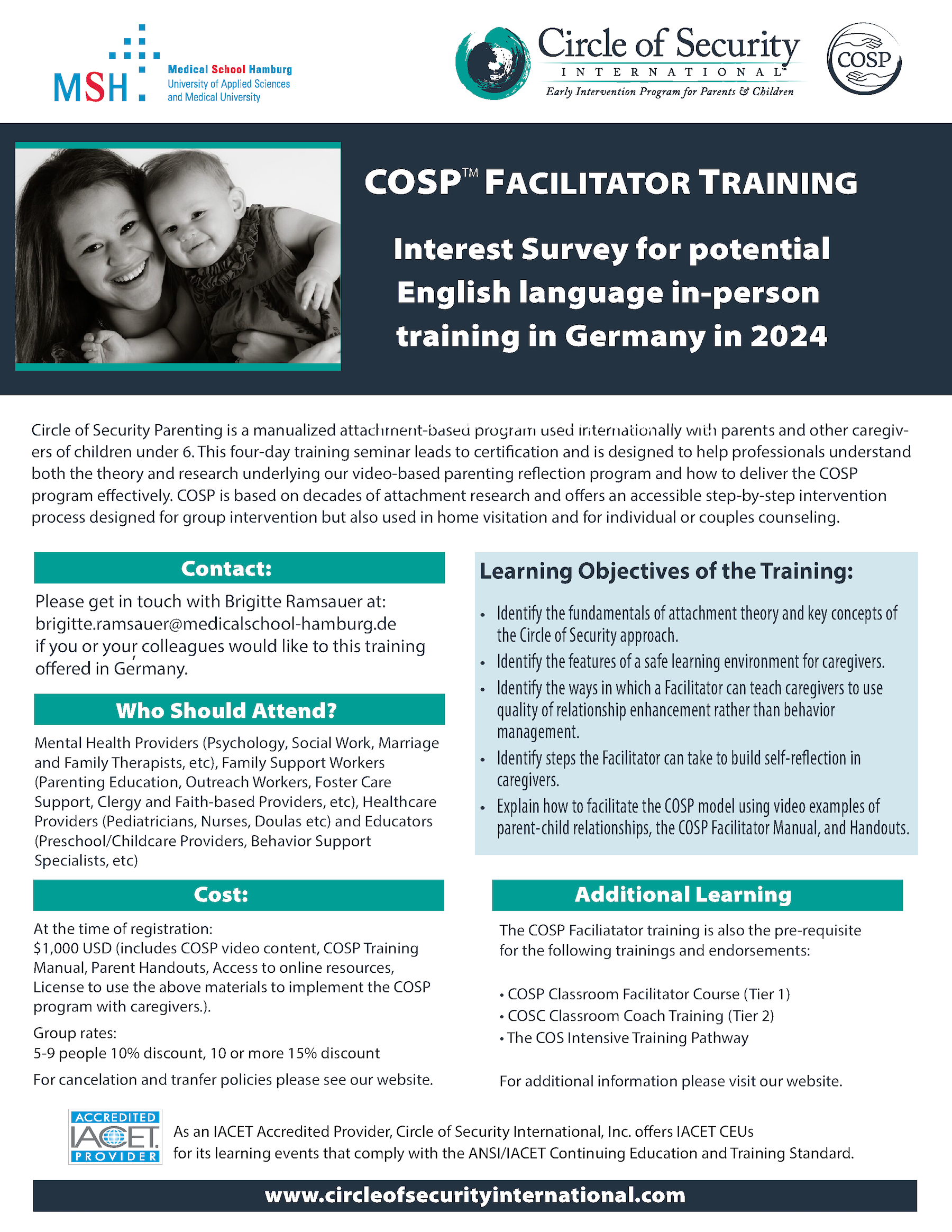 MSH Medical School Hamburg University of Applied Sciences and Medical University

Circle of Security INTERNATIONAL™ Early Intervention Program for Parents & Children

COSP

COSP™ FACILITATOR TRAINING

Interest Survey for potential English language in-person training in Germany in 2024

Circle of Security Parenting is a manualized attachment-based program used internationally with parents and other caregivers of children under 6. This four-day training seminar leads to certification and is designed to help professionals understand both the theory and research underlying our video-based parenting reflection program and how to deliver the COSP program effectively. COSP is based on decades of attachment research and offers an accessible step-by-step intervention process designed for group intervention but also used in home visitation and for individual or couples counseling.

Contact:

Please get in touch with Brigitte Ramsauer at: brigitte.ramsauer@medicalschool-hamburg.de if you or your colleagues would like to this training offered in Germany.

Who Should Attend?

Mental Health Providers (Psychology, Social Work, Marriage and Family Therapists, etc), Family Support Workers (Parenting Education, Outreach Workers, Foster Care Support, Clergy and Faith-based Providers, etc), Healthcare Providers (Pediatricians, Nurses, Doulas etc) and Educators (Preschool/Childcare Providers, Behavior Support Specialists, etc)

Cost:

At the time of registration:
$1,000 USD (includes COSP video content, COSP Training Manual, Parent Handouts, Access to online resources, License to use the above materials to implement the COSP program with caregivers.).

Group rates:
5-9 people 10% discount, 10 or more 15% discount

For cancelation and tranfer policies please see our website.

Learning Objectives of the Training:

• Identify the fundamentals of attachment theory and key concepts of the Circle of Security approach.
• Identify the features of a safe learning environment for caregivers.
• Identify the ways in which a Facilitator can teach caregivers to use quality of relationship enhancement rather than behavior management.
• Identify steps the Facilitator can take to build self-reflection in caregivers.
• Explain how to facilitate the COSP model using video examples of parent-child relationships, the COSP Facilitator Manual, and Handouts.

Additional Learning

The COSP Faciliatator training is also the pre-requisite for the following trainings and endorsements:

• COSP Classroom Facilitator Course (Tier 1)
• COSC Classroom Coach Training (Tier 2)
• The COS Intensive Training Pathway

For additional information please visit our website.

ACCREDITED IACET PROVIDER

As an IACET Accredited Provider, Circle of Security International, Inc. offers IACET CEUs for its learning events that comply with the ANSI/IACET Continuing Education and Training Standard.

www.circleofsecurityinternational.com